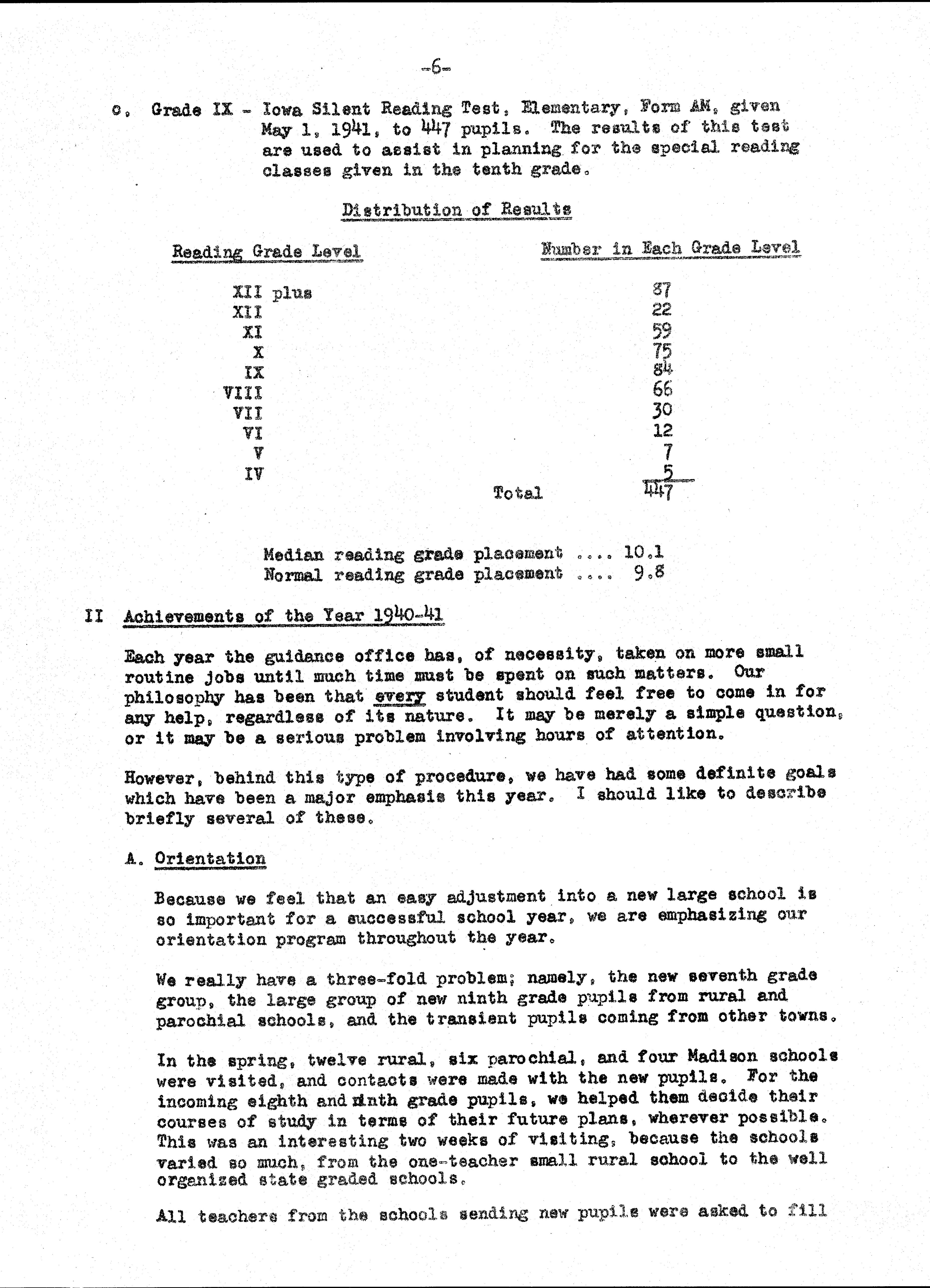 -6-

c. Grade IX - Iowa Silent Reading Test, Elementary, Form AM, given May 1, 1941, to 447 pupils. The results of this test are used to assist in planning for the special reading classes given in the tenth grade.

Distribution of Results

| Reading Grade Level | Number in Each Grade Level |
|---|---|
| XII plus | 87 |
| XII | 22 |
| XI | 59 |
| X | 75 |
| IX | 84 |
| VIII | 66 |
| VII | 30 |
| VI | 12 |
| V | 7 |
| IV | 5 |
| Total | 447 |

Median reading grade placement .... 10.1
Normal reading grade placement .... 9.8

II Achievements of the Year 1940-41

Each year the guidance office has, of necessity, taken on more small routine jobs until much time must be spent on such matters. Our philosophy has been that every student should feel free to come in for any help, regardless of its nature. It may be merely a simple question, or it may be a serious problem involving hours of attention.

However, behind this type of procedure, we have had some definite goals which have been a major emphasis this year. I should like to describe briefly several of these.

A. Orientation

Because we feel that an easy adjustment into a new large school is so important for a successful school year, we are emphasizing our orientation program throughout the year.

We really have a three-fold problem; namely, the new seventh grade group, the large group of new ninth grade pupils from rural and parochial schools, and the transient pupils coming from other towns.

In the spring, twelve rural, six parochial, and four Madison schools were visited, and contacts were made with the new pupils. For the incoming eighth and ninth grade pupils, we helped them decide their courses of study in terms of their future plans, wherever possible. This was an interesting two weeks of visiting, because the schools varied so much, from the one-teacher small rural school to the well organized state graded schools.

All teachers from the schools sending new pupils were asked to fill